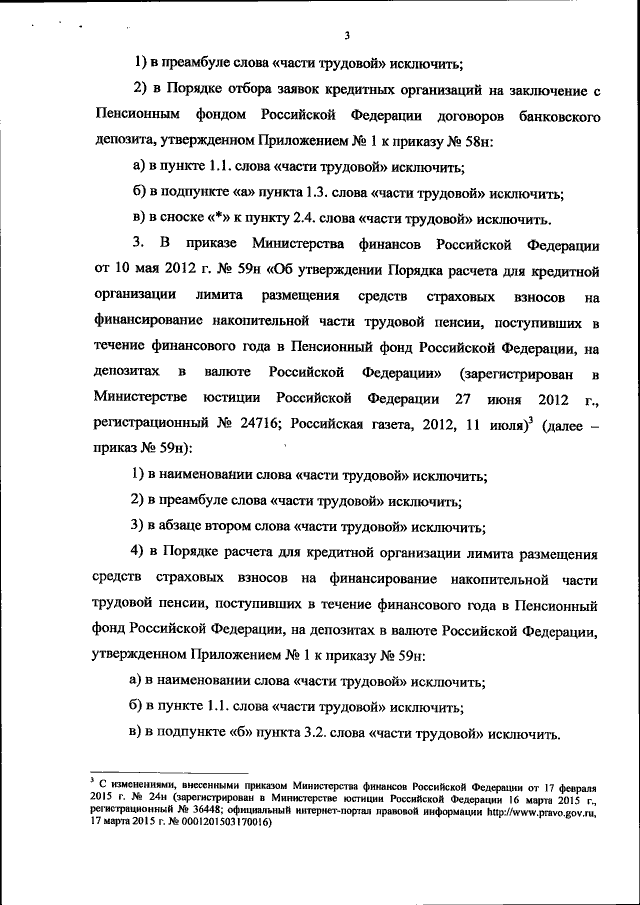 3

1) в преамбуле слова «части трудовой» исключить;

2) в Порядке отбора заявок кредитных организаций на заключение с Пенсионным фондом Российской Федерации договоров банковского депозита, утвержденном Приложением № 1 к приказу № 58н:

а) в пункте 1.1. слова «части трудовой» исключить;

б) в подпункте «а» пункта 1.3. слова «части трудовой» исключить;

в) в сноске «*» к пункту 2.4. слова «части трудовой» исключить.

3. В приказе Министерства финансов Российской Федерации от 10 мая 2012 г. № 59н «Об утверждении Порядка расчета для кредитной организации лимита размещения средств страховых взносов на финансирование накопительной части трудовой пенсии, поступивших в течение финансового года в Пенсионный фонд Российской Федерации, на депозитах в валюте Российской Федерации» (зарегистрирован в Министерстве юстиции Российской Федерации 27 июня 2012 г., регистрационный № 24716; Российская газета, 2012, 11 июля)$^3$ (далее – приказ № 59н):

1) в наименовании слова «части трудовой» исключить;

2) в преамбуле слова «части трудовой» исключить;

3) в абзаце втором слова «части трудовой» исключить;

4) в Порядке расчета для кредитной организации лимита размещения средств страховых взносов на финансирование накопительной части трудовой пенсии, поступивших в течение финансового года в Пенсионный фонд Российской Федерации, на депозитах в валюте Российской Федерации, утвержденном Приложением № 1 к приказу № 59н:

а) в наименовании слова «части трудовой» исключить;

б) в пункте 1.1. слова «части трудовой» исключить;

в) в подпункте «б» пункта 3.2. слова «части трудовой» исключить.

$^3$ С изменениями, внесенными приказом Министерства финансов Российской Федерации от 17 февраля 2015 г. № 24н (зарегистрирован в Министерстве юстиции Российской Федерации 16 марта 2015 г., регистрационный № 36448; официальный интернет-портал правовой информации http://www.pravo.gov.ru, 17 марта 2015 г. № 0001201503170016)